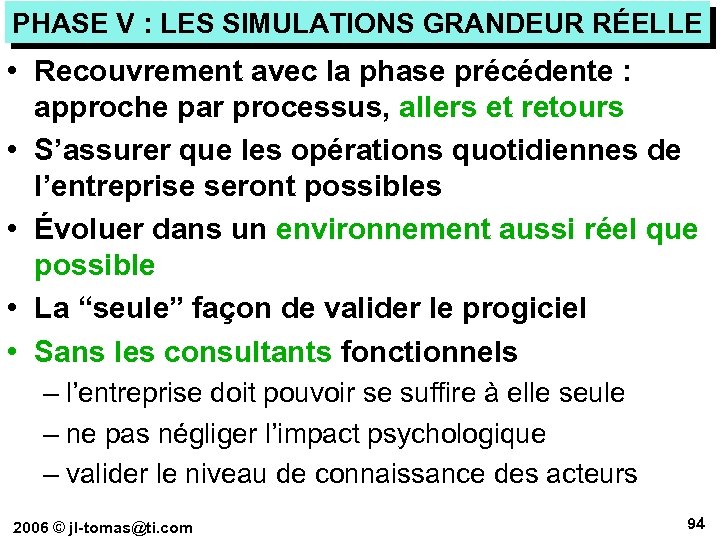 PHASE V : LES SIMULATIONS GRANDEUR RÉELLE

• Recouvrement avec la phase précédente : approche par processus, allers et retours

• S’assurer que les opérations quotidiennes de l’entreprise seront possibles

• Évoluer dans un environnement aussi réel que possible

• La “seule” façon de valider le progiciel

• Sans les consultants fonctionnels

– l’entreprise doit pouvoir se suffire à elle seule

– ne pas négliger l’impact psychologique

– valider le niveau de connaissance des acteurs

2006 © jl-tomas@ti.com

94